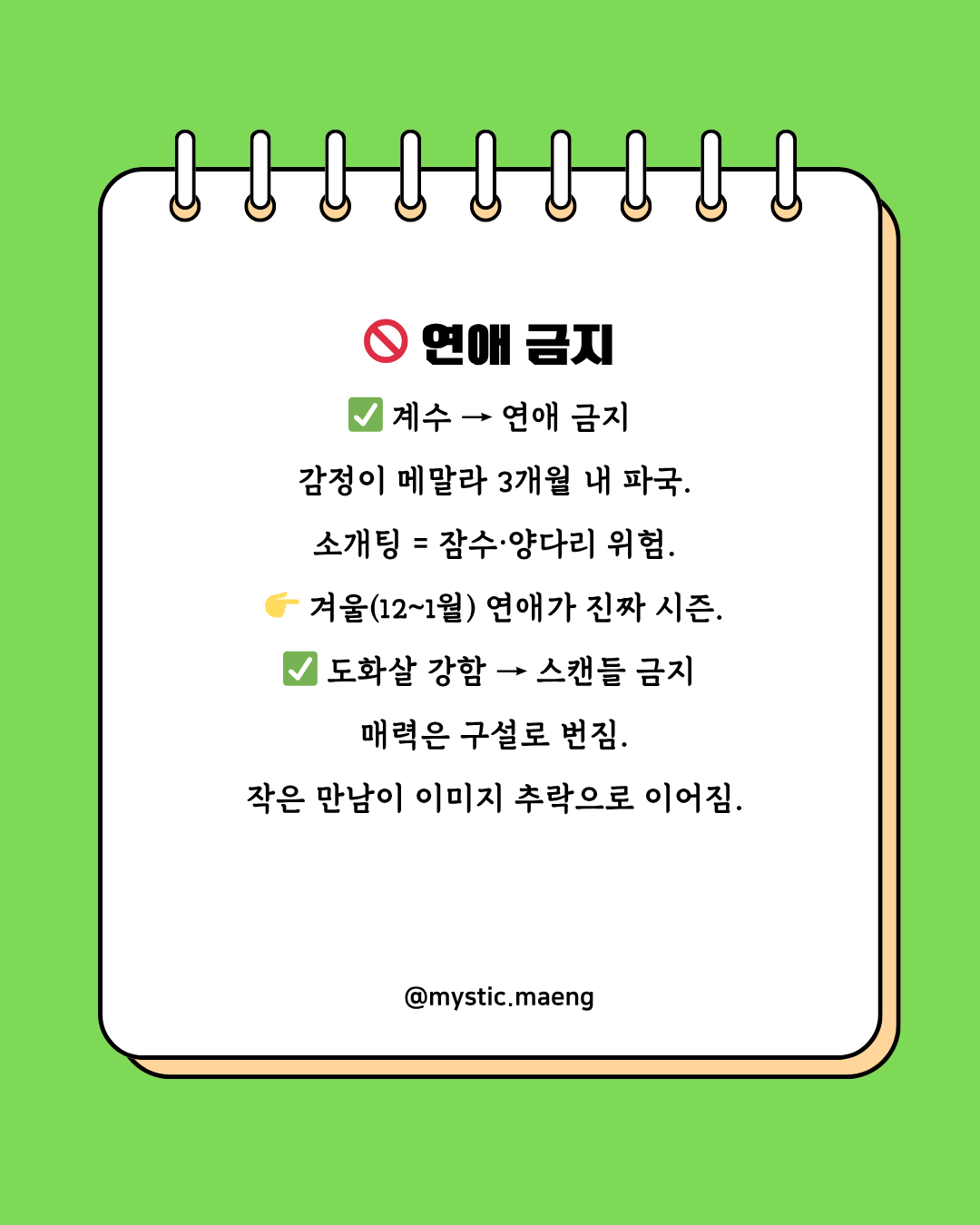 🚫 연애 금지

✅ 계수 → 연애 금지

감정이 메말라 3개월 내 파국.

소개팅 = 잠수·양다리 위험.

👉 겨울(12~1월) 연애가 진짜 시즌.

✅ 도화살 강함 → 스캔들 금지

매력은 구설로 번짐.

작은 만남이 이미지 추락으로 이어짐.

@mystic.maeng